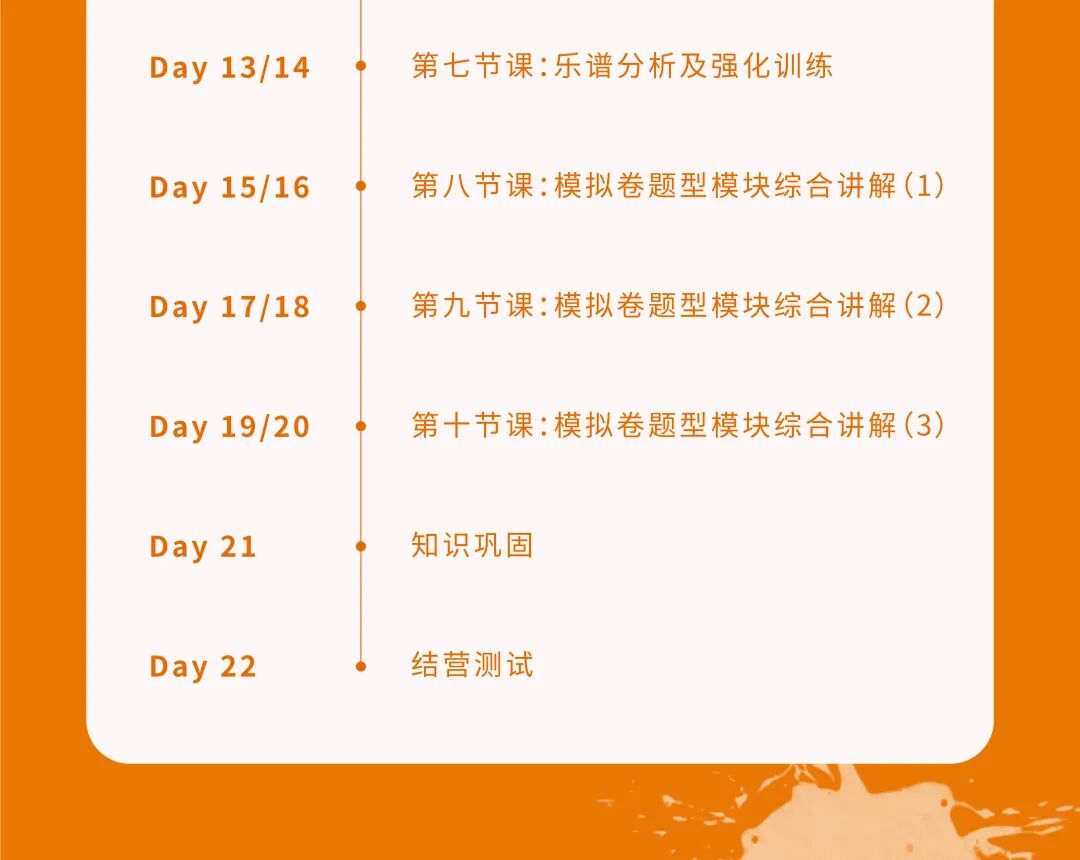 Day 13/14 第七节课:乐谱分析及强化训练

Day 15/16 第八节课:模拟卷题型模块综合讲解(1)

Day 17/18 第九节课:模拟卷题型模块综合讲解(2)

Day 19/20 第十节课:模拟卷题型模块综合讲解(3)

Day 21 知识巩固

Day 22 结营测试